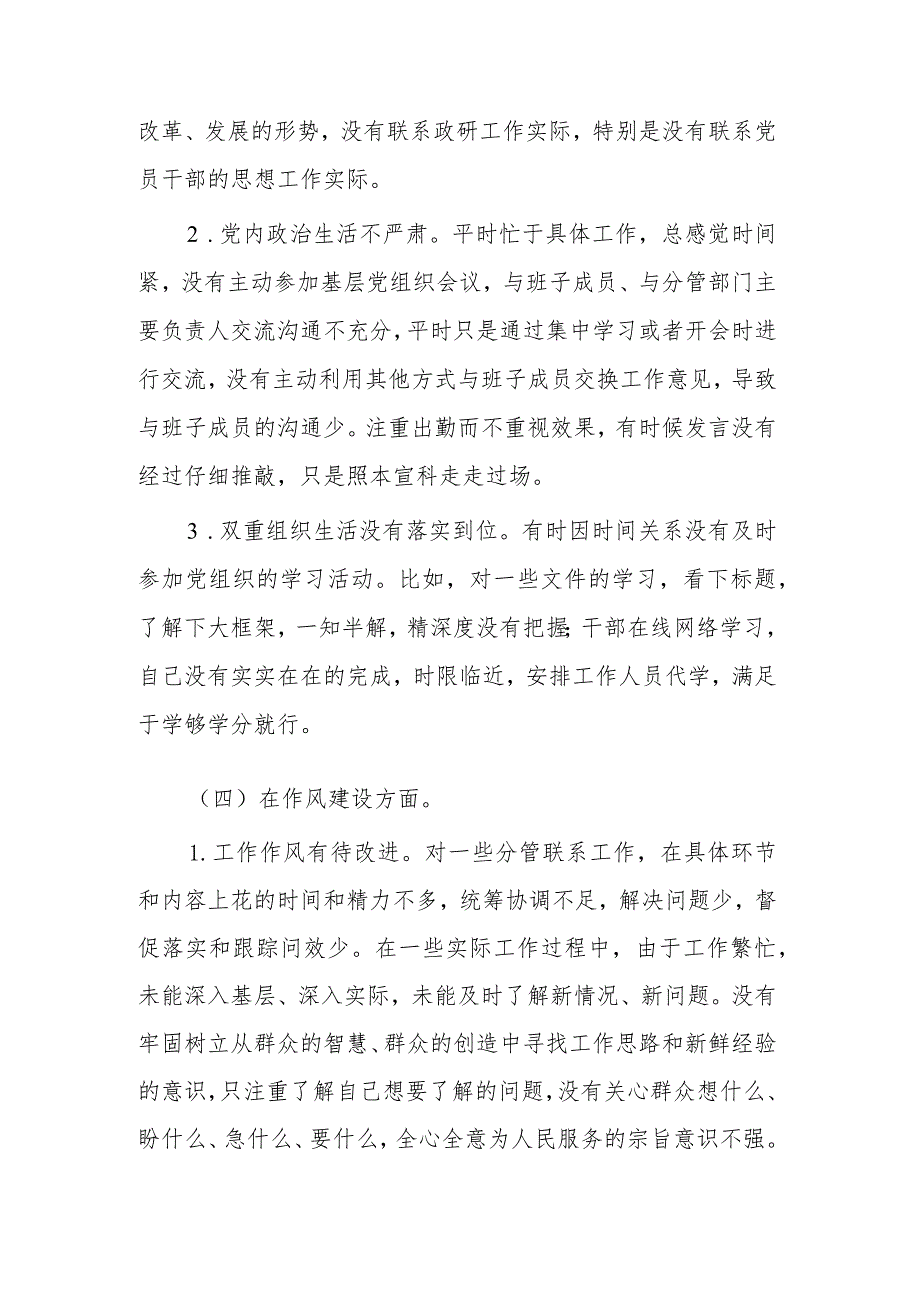 改革、发展的形势，没有联系政研工作实际，特别是没有联系党员干部的思想工作实际。

2．党内政治生活不严肃。平时忙于具体工作，总感觉时间紧，没有主动参加基层党组织会议，与班子成员、与分管部门主要负责人交流沟通不充分，平时只是通过集中学习或者开会时进行交流，没有主动利用其他方式与班子成员交换工作意见，导致与班子成员的沟通少。注重出勤而不重视效果，有时候发言没有经过仔细推敲，只是照本宣科走走过场。

3．双重组织生活没有落实到位。有时因时间关系没有及时参加党组织的学习活动。比如，对一些文件的学习，看下标题，了解下大框架，一知半解，精深度没有把握;干部在线网络学习，自己没有实实在在的完成，时限临近，安排工作人员代学，满足于学够学分就行。

（四）在作风建设方面。

1.工作作风有待改进。对一些分管联系工作，在具体环节和内容上花的时间和精力不多，统筹协调不足，解决问题少，督促落实和跟踪问效少。在一些实际工作过程中，由于工作繁忙，未能深入基层、深入实际，未能及时了解新情况、新问题。没有牢固树立从群众的智慧、群众的创造中寻找工作思路和新鲜经验的意识，只注重了解自己想要了解的问题，没有关心群众想什么、盼什么、急什么、要什么，全心全意为人民服务的宗旨意识不强。